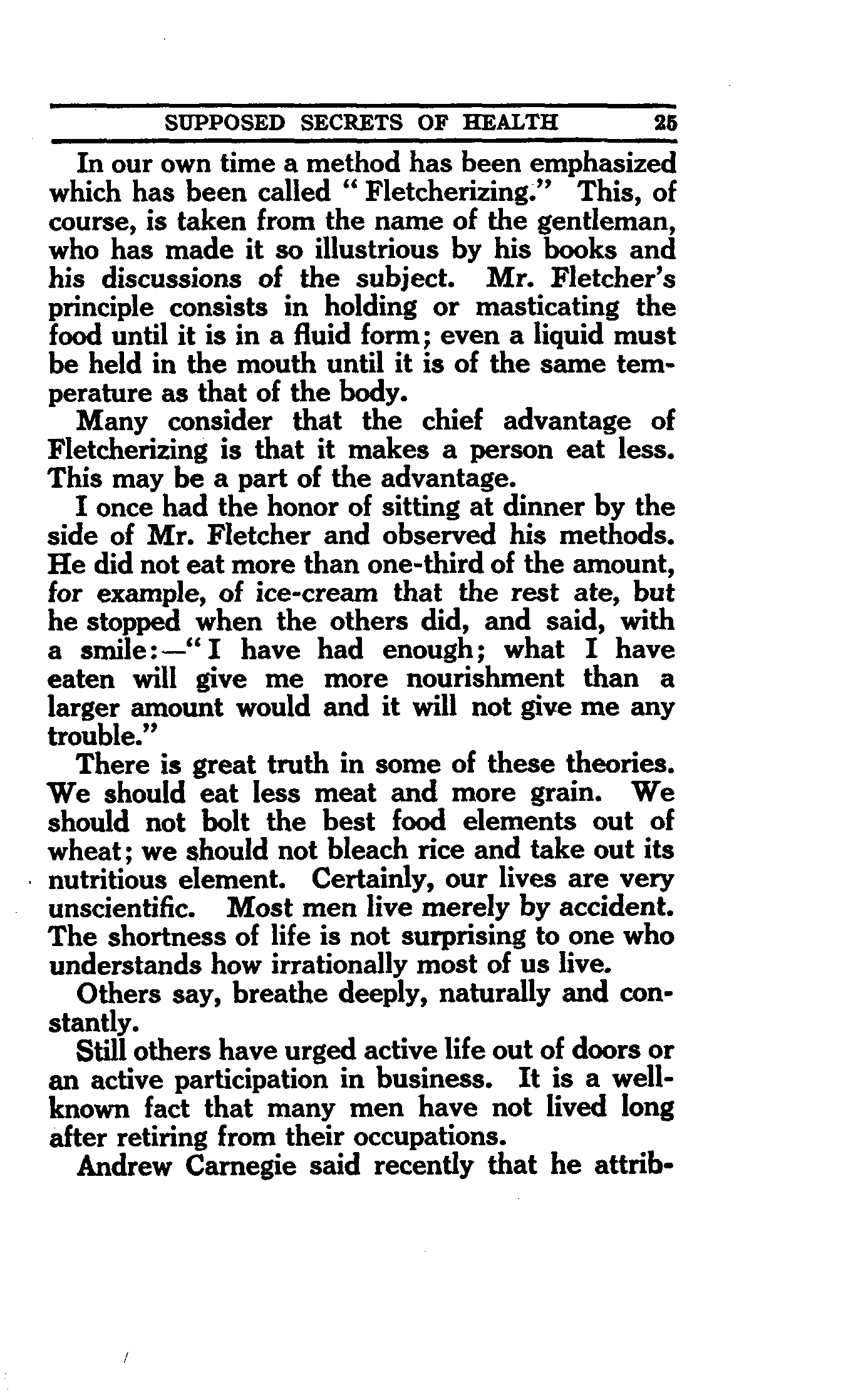 SUPPOSED SECRETS OF HEALTH 25

In our own time a method has been emphasized which has been called "Fletcherizing." This, of course, is taken from the name of the gentleman, who has made it so illustrious by his books and his discussions of the subject. Mr. Fletcher's principle consists in holding or masticating the food until it is in a fluid form; even a liquid must be held in the mouth until it is of the same temperature as that of the body.

Many consider that the chief advantage of Fletcherizing is that it makes a person eat less. This may be a part of the advantage.

I once had the honor of sitting at dinner by the side of Mr. Fletcher and observed his methods. He did not eat more than one-third of the amount, for example, of ice-cream that the rest ate, but he stopped when the others did, and said, with a smile:—"I have had enough; what I have eaten will give me more nourishment than a larger amount would and it will not give me any trouble."

There is great truth in some of these theories. We should eat less meat and more grain. We should not bolt the best food elements out of wheat; we should not bleach rice and take out its nutritious element. Certainly, our lives are very unscientific. Most men live merely by accident. The shortness of life is not surprising to one who understands how irrationally most of us live.

Others say, breathe deeply, naturally and constantly.

Still others have urged active life out of doors or an active participation in business. It is a well-known fact that many men have not lived long after retiring from their occupations.

Andrew Carnegie said recently that he attrib-